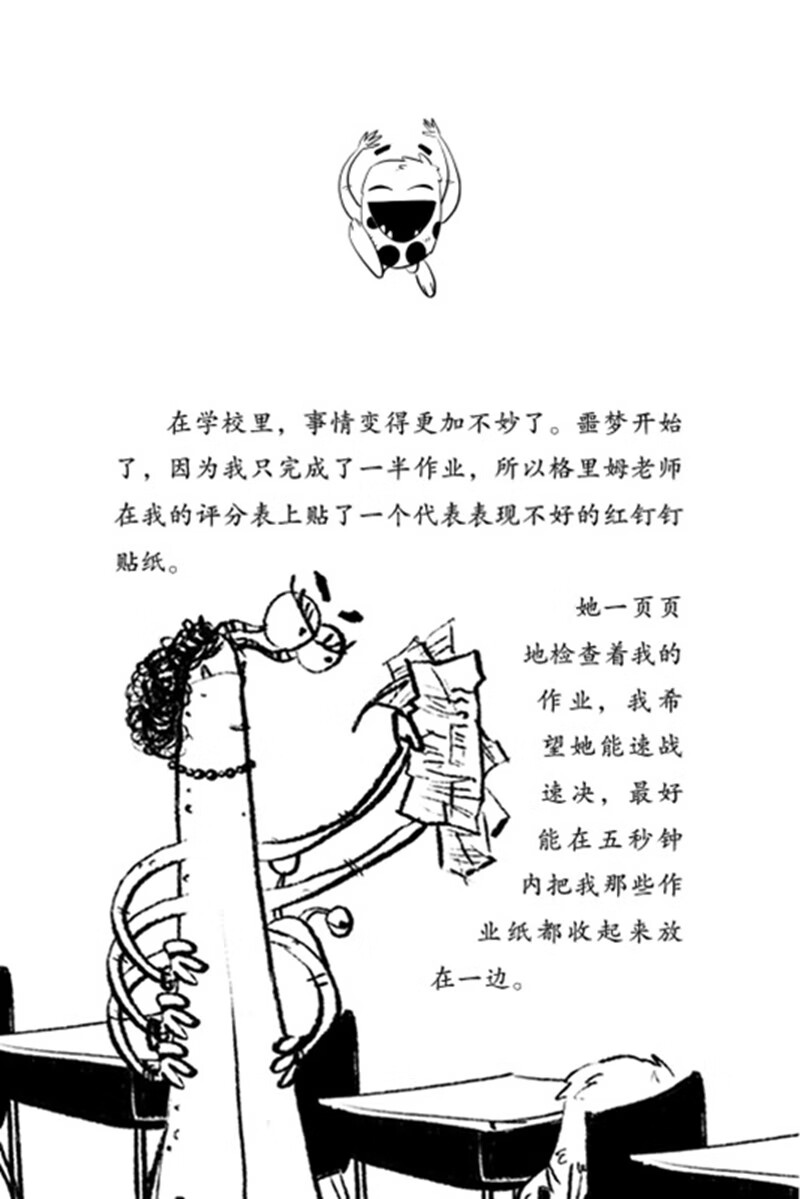 在学校里，事情变得更加不妙了。噩梦开始了，因为我只完成了一半作业，所以格里姆老师在我的评分表上贴了一个代表表现不好的红钉钉贴纸。

她一页页地检查着我的作业，我希望她能速战速决，最好能在五秒钟内把我那些作业纸都收起来放在一边。